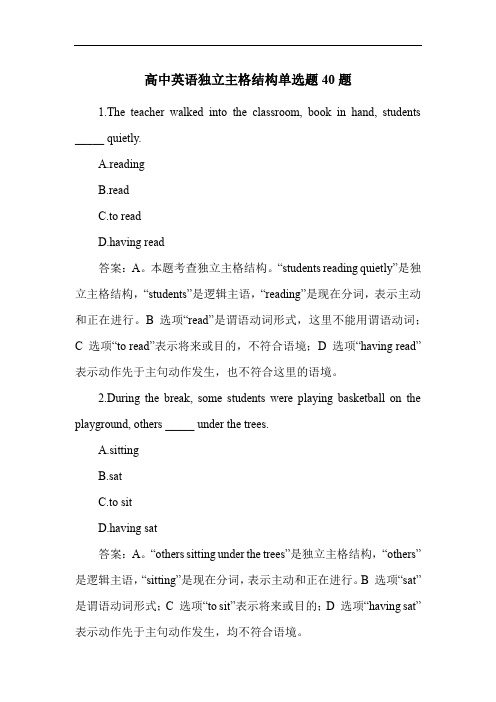 高中英语独立主格结构单选题 40 题

1.The teacher walked into the classroom, book in hand, students _____ quietly.

A.reading

B.read

C.to read

D.having read

答案：A。本题考查独立主格结构。“students reading quietly”是独立主格结构，“students”是逻辑主语，“reading”是现在分词，表示主动和正在进行。B 选项“read”是谓语动词形式，这里不能用谓语动词；C 选项“to read”表示将来或目的，不符合语境；D 选项“having read”表示动作先于主句动作发生，也不符合这里的语境。

2.During the break, some students were playing basketball on the playground, others _____ under the trees.

A.sitting

B.sat

C.to sit

D.having sat

答案：A。“others sitting under the trees”是独立主格结构，“others”是逻辑主语，“sitting”是现在分词，表示主动和正在进行。B 选项“sat”是谓语动词形式；C 选项“to sit”表示将来或目的；D 选项“having sat”表示动作先于主句动作发生，均不符合语境。